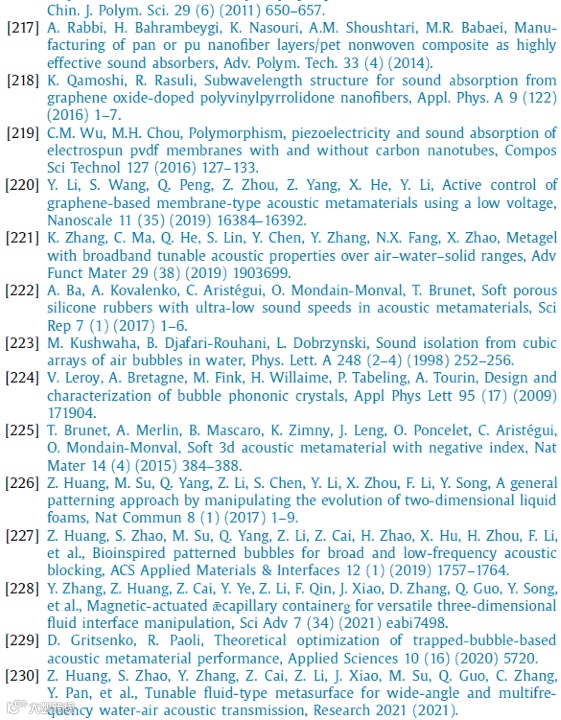 Chin. J. Polym. Sci. 29 (6) (2011) 650–657.

[217] A. Rabbi, H. Bahrambeygi, K. Nasouri, A.M. Shoushtari, M.R. Babaei, Manufacturing of pan or pu nanofiber layers/pet nonwoven composite as highly effective sound absorbers, Adv. Polym. Tech. 33 (4) (2014).

[218] K. Qamoshi, R. Rasuli, Subwavelength structure for sound absorption from graphene oxide-doped polyvinylpyrrolidone nanofibers, Appl. Phys. A 9 (122) (2016) 1–7.

[219] C.M. Wu, M.H. Chou, Polymorphism, piezoelectricity and sound absorption of electrospun pvdf membranes with and without carbon nanotubes, Compos Sci Technol 127 (2016) 127–133.

[220] Y. Li, S. Wang, Q. Peng, Z. Zhou, Z. Yang, X. He, Y. Li, Active control of graphene-based membrane-type acoustic metamaterials using a low voltage, Nanoscale 11 (35) (2019) 16384–16392.

[221] K. Zhang, C. Ma, Q. He, S. Lin, Y. Chen, Y. Zhang, N.X. Fang, X. Zhao, Metagel with broadband tunable acoustic properties over air–water–solid ranges, Adv Funct Mater 29 (38) (2019) 1903699.

[222] A. Ba, A. Kovalenko, C. Aristégui, O. Mondain-Monval, T. Brunet, Soft porous silicone rubbers with ultra-low sound speeds in acoustic metamaterials, Sci Rep 7 (1) (2017) 1–6.

[223] M. Kushwaha, B. Djafari-Rouhani, L. Dobrzynski, Sound isolation from cubic arrays of air bubbles in water, Phys. Lett. A 248 (2–4) (1998) 252–256.

[224] V. Leroy, A. Bretagne, M. Fink, H. Willaime, P. Tabeling, A. Tourin, Design and characterization of bubble phononic crystals, Appl Phys Lett 95 (17) (2009) 171904.

[225] T. Brunet, A. Merlin, B. Mascaro, K. Zimny, J. Leng, O. Poncelet, C. Aristégui, O. Mondain-Monval, Soft 3d acoustic metamaterial with negative index, Nat Mater 14 (4) (2015) 384–388.

[226] Z. Huang, M. Su, Q. Yang, Z. Li, S. Chen, Y. Li, X. Zhou, F. Li, Y. Song, A general patterning approach by manipulating the evolution of two-dimensional liquid foams, Nat Commun 8 (1) (2017) 1–9.

[227] Z. Huang, S. Zhao, M. Su, Q. Yang, Z. Li, Z. Cai, H. Zhao, X. Hu, H. Zhou, F. Li, et al., Bioinspired patterned bubbles for broad and low-frequency acoustic blocking, ACS Applied Materials & Interfaces 12 (1) (2019) 1757–1764.

[228] Y. Zhang, Z. Huang, Z. Cai, Y. Ye, Z. Li, F. Qin, J. Xiao, D. Zhang, Q. Guo, Y. Song, et al., Magnetic-actuated æcapillary containerg for versatile three-dimensional fluid interface manipulation, Sci Adv 7 (34) (2021) eabi7498.

[229] D. Gritsenko, R. Paoli, Theoretical optimization of trapped-bubble-based acoustic metamaterial performance, Applied Sciences 10 (16) (2020) 5720.

[230] Z. Huang, S. Zhao, Y. Zhang, Z. Cai, Z. Li, J. Xiao, M. Su, Q. Guo, C. Zhang, Y. Pan, et al., Tunable fluid-type metasurface for wide-angle and multifrequency water-air acoustic transmission, Research 2021 (2021).